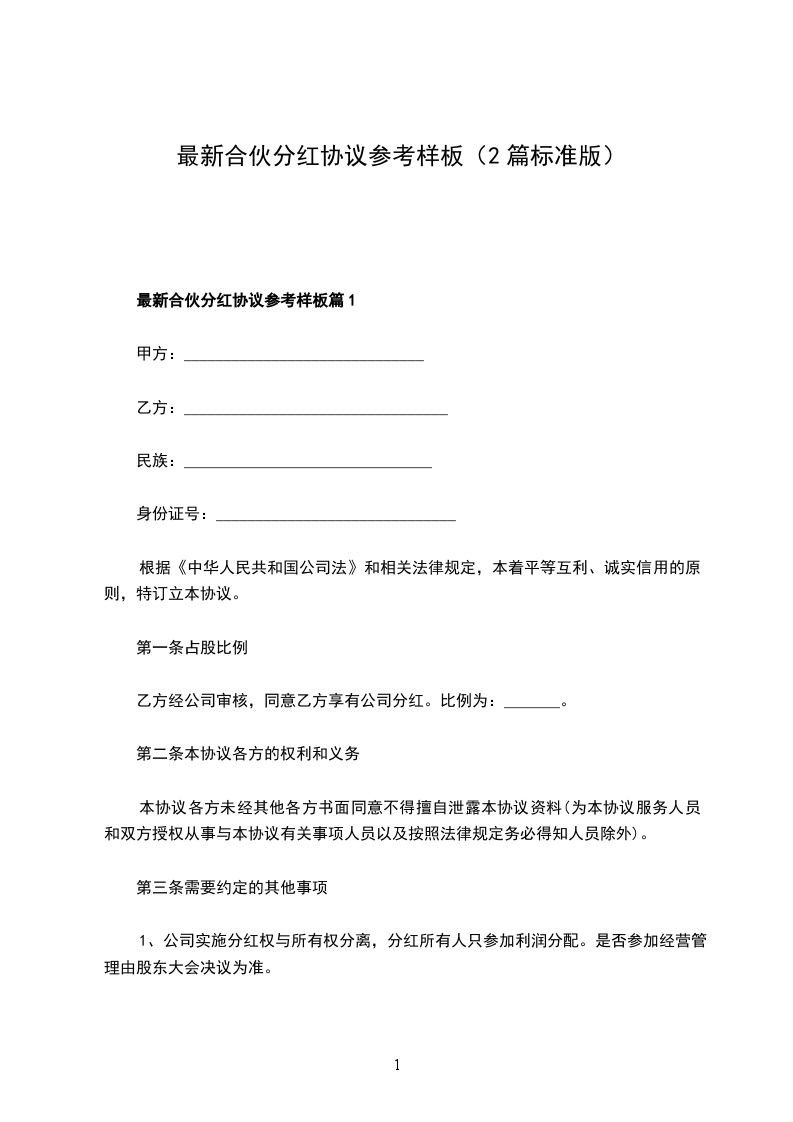 最新合伙分红协议参考样板（2 篇标准版）

最新合伙分红协议参考样板篇 1

甲方：______________________________

乙方：_________________________________

民族：_______________________________

身份证号：______________________________

根据《中华人民共和国公司法》和相关法律规定，本着平等互利、诚实信用的原则，特订立本协议。

第一条占股比例

乙方经公司审核，同意乙方享有公司分红。比例为：_______。

第二条本协议各方的权利和义务

本协议各方未经其他各方书面同意不得擅自泄露本协议资料(为本协议服务人员和双方授权从事与本协议有关事项人员以及按照法律规定务必得知人员除外)。

第三条需要约定的其他事项

1、公司实施分红权与所有权分离，分红所有人只参加利润分配。是否参加经营管理由股东大会决议为准。

1